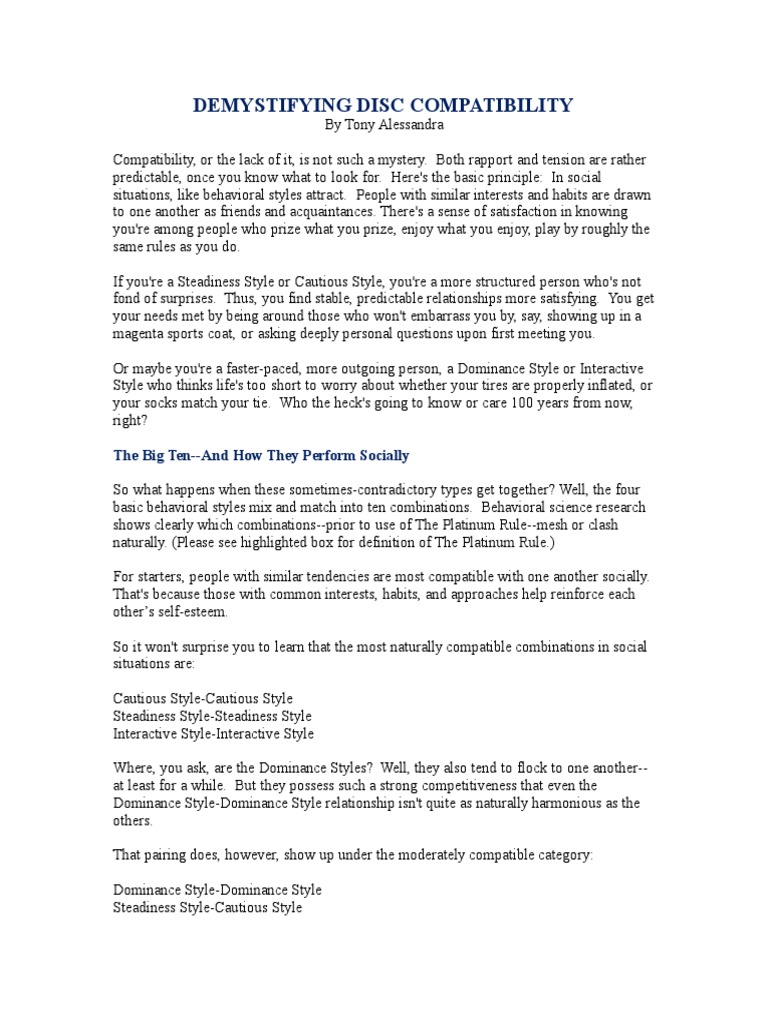 DEMYSTIFYING DISC COMPATIBILITY
By Tony Alessandra

Compatibility, or the lack of it, is not such a mystery. Both rapport and tension are rather predictable, once you know what to look for. Here's the basic principle: In social situations, like behavioral styles attract. People with similar interests and habits are drawn to one another as friends and acquaintances. There's a sense of satisfaction in knowing you're among people who prize what you prize, enjoy what you enjoy, play by roughly the same rules as you do.

If you're a Steadiness Style or Cautious Style, you're a more structured person who's not fond of surprises. Thus, you find stable, predictable relationships more satisfying. You get your needs met by being around those who won't embarrass you by, say, showing up in a magenta sports coat, or asking deeply personal questions upon first meeting you.

Or maybe you're a faster-paced, more outgoing person, a Dominance Style or Interactive Style who thinks life's too short to worry about whether your tires are properly inflated, or your socks match your tie. Who the heck's going to know or care 100 years from now, right?

The Big Ten--And How They Perform Socially

So what happens when these sometimes-contradictory types get together? Well, the four basic behavioral styles mix and match into ten combinations. Behavioral science research shows clearly which combinations--prior to use of The Platinum Rule--mesh or clash naturally. (Please see highlighted box for definition of The Platinum Rule.)

For starters, people with similar tendencies are most compatible with one another socially. That's because those with common interests, habits, and approaches help reinforce each other's self-esteem.

So it won't surprise you to learn that the most naturally compatible combinations in social situations are:

Cautious Style-Cautious Style
Steadiness Style-Steadiness Style
Interactive Style-Interactive Style

Where, you ask, are the Dominance Styles? Well, they also tend to flock to one another--at least for a while. But they possess such a strong competitiveness that even the Dominance Style-Dominance Style relationship isn't quite as naturally harmonious as the others.

That pairing does, however, show up under the moderately compatible category:

Dominance Style-Dominance Style
Steadiness Style-Cautious Style